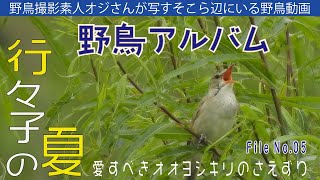 野鳥撮影素人オジさんが写すそこら辺にいる野鳥動画

野鳥アルバム

行々子の夏

File No.05

愛すべきオオヨシキリのさえずり